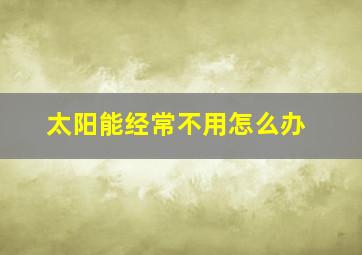 太阳能经常不用怎么办